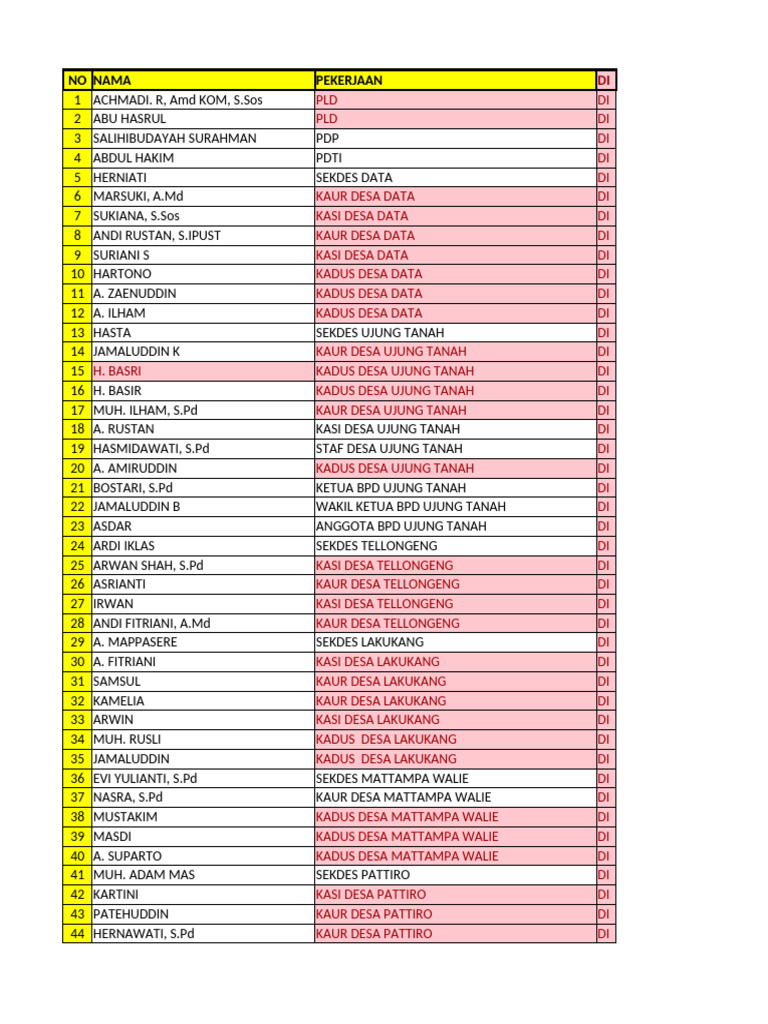 | NO | NAMA | PEKERJAAN | DI |
|---|---|---|---|
| 1 | ACHMADI. R, Amd KOM, S.Sos | PLD | DI |
| 2 | ABU HASRUL | PLD | DI |
| 3 | SALIHIBUDAYAH SURAHMAN | PDP | DI |
| 4 | ABDUL HAKIM | PDTI | DI |
| 5 | HERNIATI | SEKDES DATA | DI |
| 6 | MARSUKI, A.Md | KAUR DESA DATA | DI |
| 7 | SUKIANA, S.Sos | KASI DESA DATA | DI |
| 8 | ANDI RUSTAN, S.IPUST | KAUR DESA DATA | DI |
| 9 | SURIANI S | KASI DESA DATA | DI |
| 10 | HARTONO | KADUS DESA DATA | DI |
| 11 | A. ZAENUDDIN | KADUS DESA DATA | DI |
| 12 | A. ILHAM | KADUS DESA DATA | DI |
| 13 | HASTA | SEKDES UJUNG TANAH | DI |
| 14 | JAMALUDDIN K | KAUR DESA UJUNG TANAH | DI |
| 15 | H. BASRI | KADUS DESA UJUNG TANAH | DI |
| 16 | H. BASIR | KADUS DESA UJUNG TANAH | DI |
| 17 | MUH. ILHAM, S.Pd | KAUR DESA UJUNG TANAH | DI |
| 18 | A. RUSTAN | KASI DESA UJUNG TANAH | DI |
| 19 | HASMIDAWATI, S.Pd | STAF DESA UJUNG TANAH | DI |
| 20 | A. AMIRUDDIN | KADUS DESA UJUNG TANAH | DI |
| 21 | BOSTARI, S.Pd | KETUA BPD UJUNG TANAH | DI |
| 22 | JAMALUDDIN B | WAKIL KETUA BPD UJUNG TANAH | DI |
| 23 | ASDAR | ANGGOTA BPD UJUNG TANAH | DI |
| 24 | ARDI IKLAS | SEKDES TELLONGENG | DI |
| 25 | ARWAN SHAH, S.Pd | KASI DESA TELLONGENG | DI |
| 26 | ASRIANTI | KAUR DESA TELLONGENG | DI |
| 27 | IRWAN | KASI DESA TELLONGENG | DI |
| 28 | ANDI FITRIANI, A.Md | KAUR DESA TELLONGENG | DI |
| 29 | A. MAPPASERE | SEKDES LAKUKANG | DI |
| 30 | A. FITRIANI | KASI DESA LAKUKANG | DI |
| 31 | SAMSUL | KAUR DESA LAKUKANG | DI |
| 32 | KAMELIA | KAUR DESA LAKUKANG | DI |
| 33 | ARWIN | KASI DESA LAKUKANG | DI |
| 34 | MUH. RUSLI | KADUS DESA LAKUKANG | DI |
| 35 | JAMALUDDIN | KADUS DESA LAKUKANG | DI |
| 36 | EVI YULIANTI, S.Pd | SEKDES MATTAMPA WALIE | DI |
| 37 | NASRA, S.Pd | KAUR DESA MATTAMPA WALIE | DI |
| 38 | MUSTAKIM | KADUS DESA MATTAMPA WALIE | DI |
| 39 | MASDI | KADUS DESA MATTAMPA WALIE | DI |
| 40 | A. SUPARTO | KADUS DESA MATTAMPA WALIE | DI |
| 41 | MUH. ADAM MAS | SEKDES PATTIRO | DI |
| 42 | KARTINI | KASI DESA PATTIRO | DI |
| 43 | PATEHUDDIN | KAUR DESA PATTIRO | DI |
| 44 | HERNAWATI, S.Pd | KAUR DESA PATTIRO | DI |